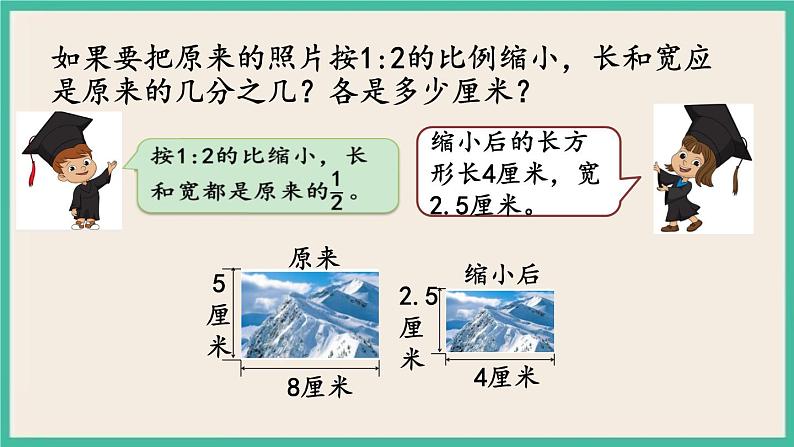 如果要把原来的照片按1:2的比例缩小，长和宽应是原来的几分之几？各是多少厘米？

按1:2的比缩小，长和宽都是原来的$\frac{1}{2}$。

缩小后的长方形长4厘米，宽2.5厘米。

原来

5厘米

8厘米

缩小后

2.5厘米

4厘米